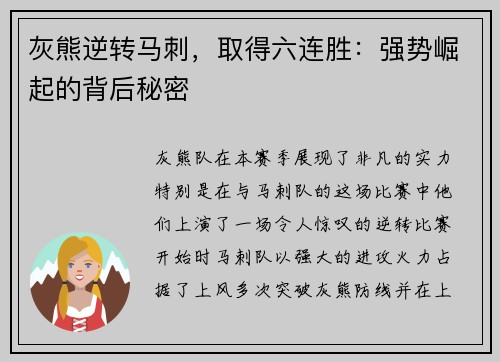 灰熊逆转马刺，取得六连胜：强势崛起的背后秘密

灰熊队在本赛季展现了非凡的实力特别是在与马刺队的这场比赛中他们上演了一场令人惊叹的逆转比赛开始时马刺队以强大的进攻火力占据了上风多次突破灰熊防线并在上